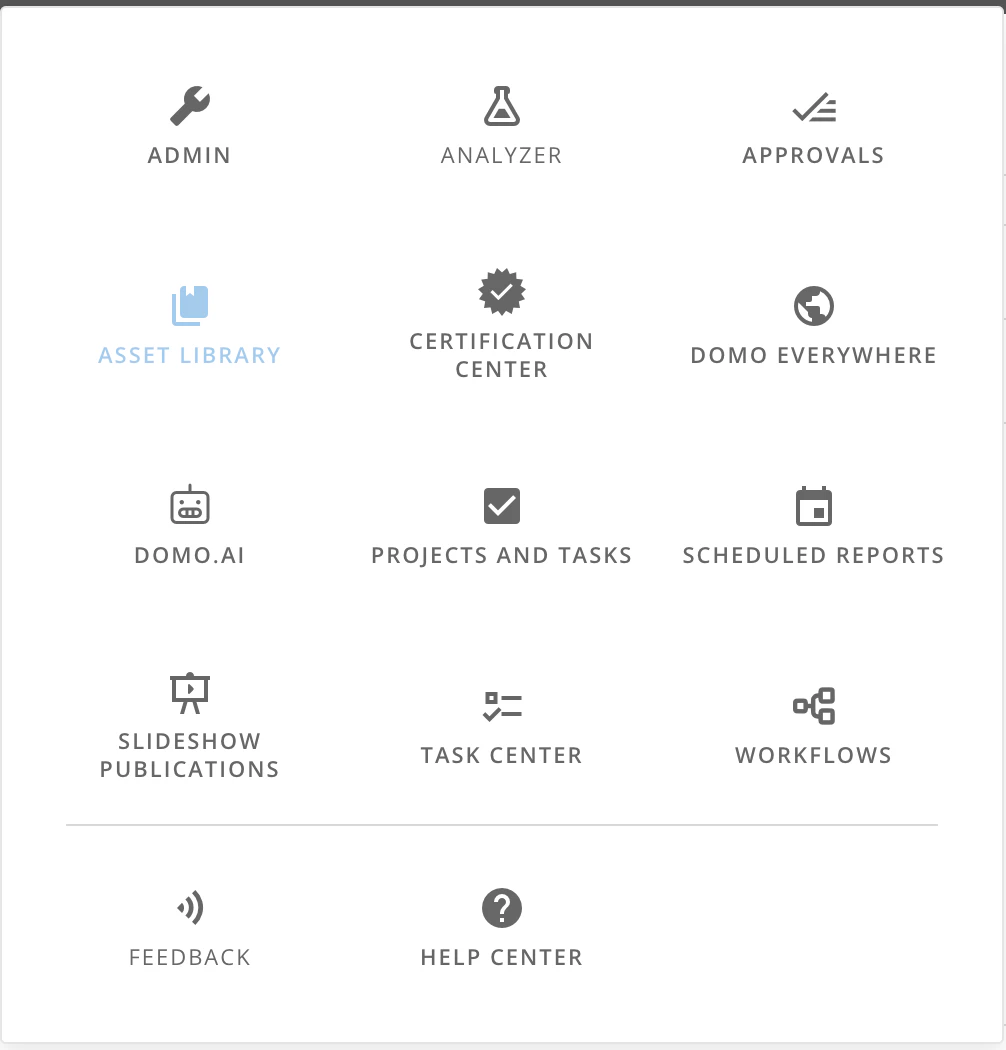 ADMIN
ANALYZER
APPROVALS

ASSET LIBRARY
CERTIFICATION CENTER
DOMO EVERYWHERE

DOMO.AI
PROJECTS AND TASKS
SCHEDULED REPORTS

SLIDESHOW PUBLICATIONS
TASK CENTER
WORKFLOWS

FEEDBACK
HELP CENTER